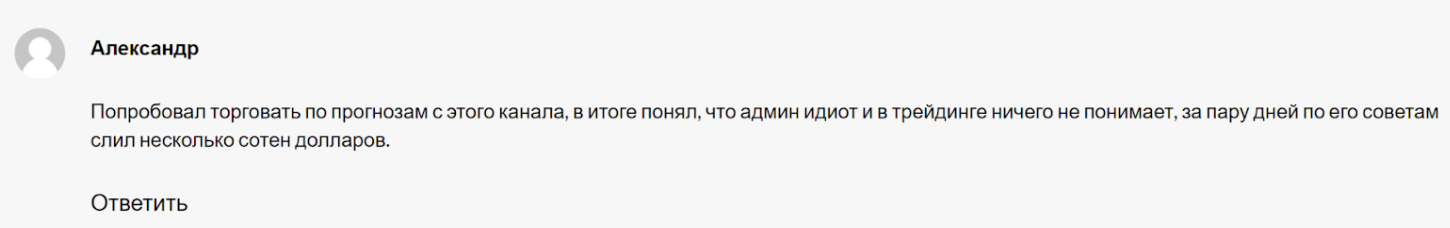 Александр

Попробовал торговать по прогнозам с этого канала, в итоге понял, что админ идиот и в трейдинге ничего не понимает, за пару дней по его советам слил несколько сотен долларов.

Ответить